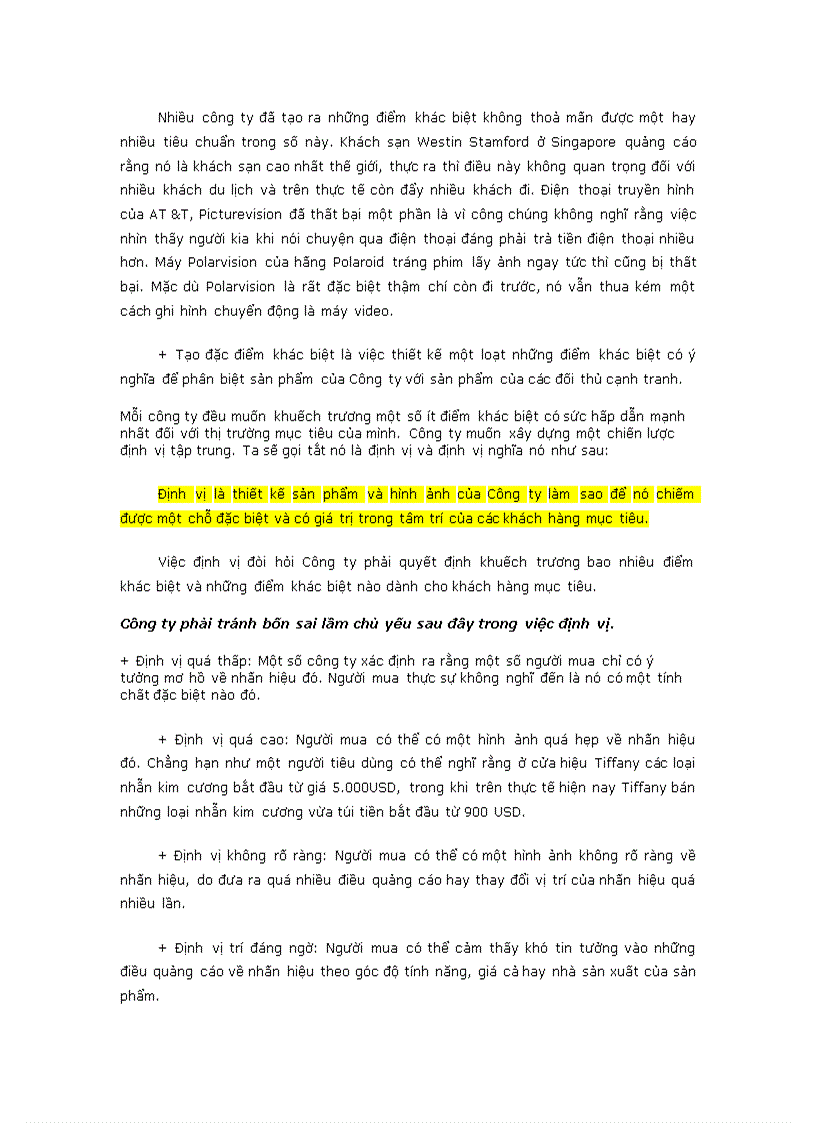 Nhiều công ty đã tạo ra những điểm khác biệt không thoả mãn được một hay nhiều tiêu chuẩn trong số này. Khách sạn Westin Stamford ở Singapore quảng cáo rằng nó là khách sạn cao nhất thế giới, thực ra thì điều này không quan trọng đối với nhiều khách du lịch và trên thực tế còn đẩy nhiều khách đi. Điện thoại truyền hình của AT &T, Picturevision đã thất bại một phần là vì công chúng không nghĩ rằng việc nhìn thấy người kia khi nói chuyện qua điện thoại đáng phải trả tiền điện thoại nhiều hơn. Máy Polarvision của hãng Polaroid tráng phim lấy ảnh ngay tức thì cũng bị thất bại. Mặc dù Polarvision là rất đặc biệt thậm chí còn đi trước, nó vẫn thua kém một cách ghi hình chuyển động là máy video.

+ Tạo đặc điểm khác biệt là việc thiết kế một loạt những điểm khác biệt có ý nghĩa để phân biệt sản phẩm của Công ty với sản phẩm của các đối thủ cạnh tranh.

Mỗi công ty đều muốn khuếch trương một số ít điểm khác biệt có sức hấp dẫn mạnh nhất đối với thị trường mục tiêu của mình. Công ty muốn xây dựng một chiến lược định vị tập trung. Ta sẽ gọi tắt nó là định vị và định vị nghĩa nó như sau:

Định vị là thiết kế sản phẩm và hình ảnh của Công ty làm sao để nó chiếm được một chỗ đặc biệt và có giá trị trong tâm trí của các khách hàng mục tiêu.

Việc định vị đòi hỏi Công ty phải quyết định khuếch trương bao nhiêu điểm khác biệt và những điểm khác biệt nào dành cho khách hàng mục tiêu.

Công ty phải tránh bốn sai lầm chủ yếu sau đây trong việc định vị.

+ Định vị quá thấp: Một số công ty xác định ra rằng một số người mua chỉ có ý tưởng mơ hồ về nhãn hiệu đó. Người mua thực sự không nghĩ đến là nó có một tính chất đặc biệt nào đó.

+ Định vị quá cao: Người mua có thể có một hình ảnh quá hẹp về nhãn hiệu đó. Chẳng hạn như một người tiêu dùng có thể nghĩ rằng ở cửa hiệu Tiffany các loại nhẫn kim cương bắt đầu từ giá 5.000USD, trong khi trên thực tế hiện nay Tiffany bán những loại nhẫn kim cương vừa túi tiền bắt đầu từ 900 USD.

+ Định vị không rõ ràng: Người mua có thể có một hình ảnh không rõ ràng về nhãn hiệu, do đưa ra quá nhiều điều quảng cáo hay thay đổi vị trí của nhãn hiệu quá nhiều lần.

+ Định vị trí đáng ngờ: Người mua có thể cảm thấy khó tin tưởng vào những điều quảng cáo về nhãn hiệu theo góc độ tính năng, giá cả hay nhà sản xuất của sản phẩm.